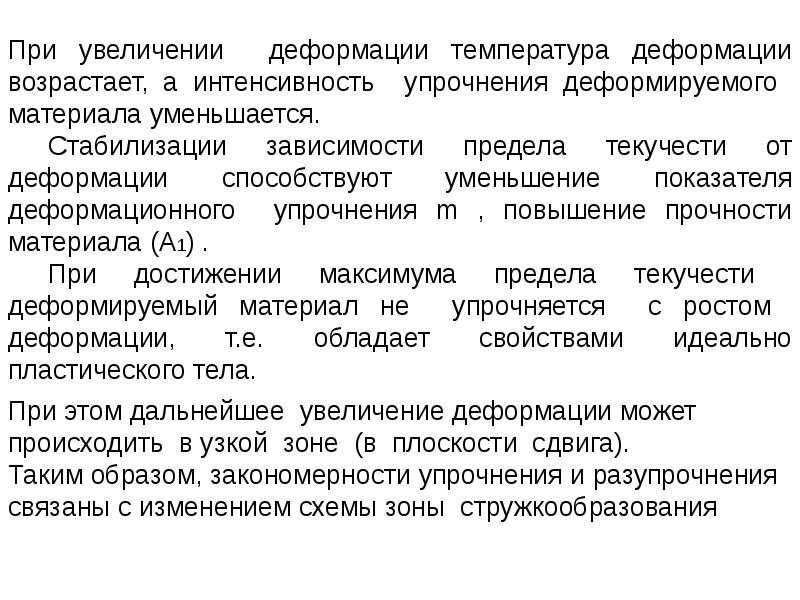 При увеличении деформации температура деформации возрастает, а интенсивность упрочнения деформируемого материала уменьшается.

Стабилизации зависимости предела текучести от деформации способствуют уменьшение показателя деформационного упрочнения m , повышение прочности материала ($A_1$) .

При достижении максимума предела текучести деформируемый материал не упрочняется с ростом деформации, т.е. обладает свойствами идеально пластического тела.

При этом дальнейшее увеличение деформации может происходить в узкой зоне (в плоскости сдвига).
Таким образом, закономерности упрочнения и разупрочнения связаны с изменением схемы зоны стружкообразования